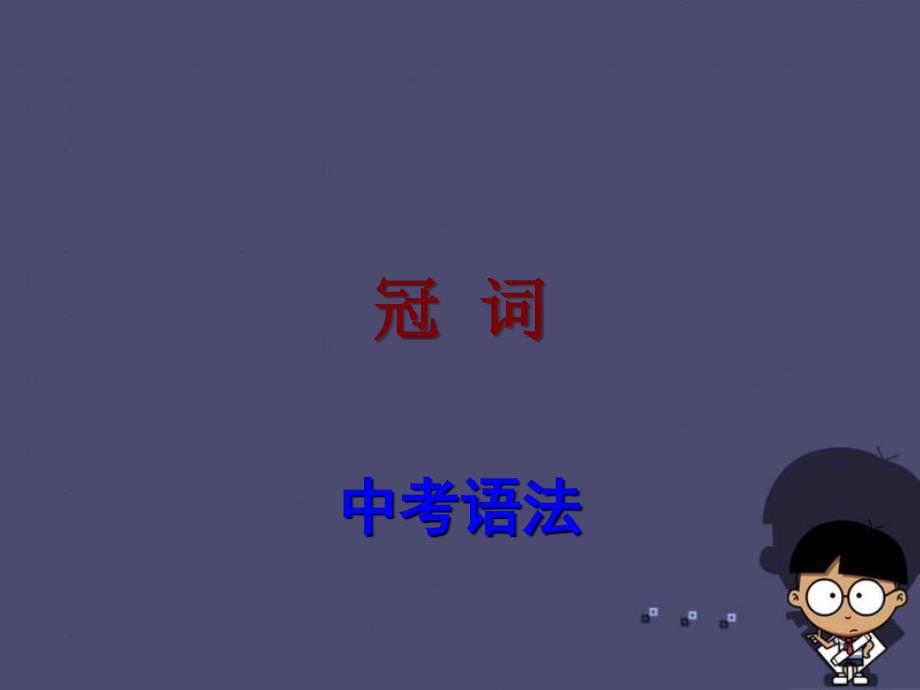 冠 词

中考语法